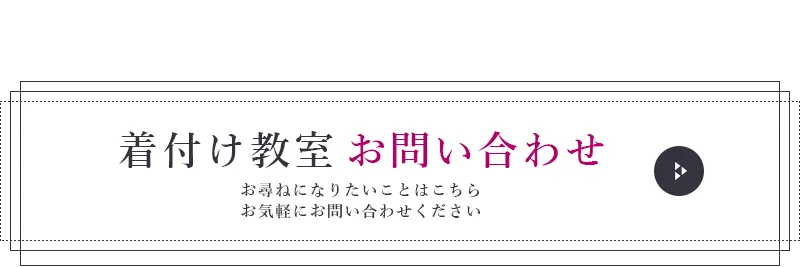 着付け教室 お問い合わせ

お尋ねになりたいことはこちら
お気軽にお問い合わせください